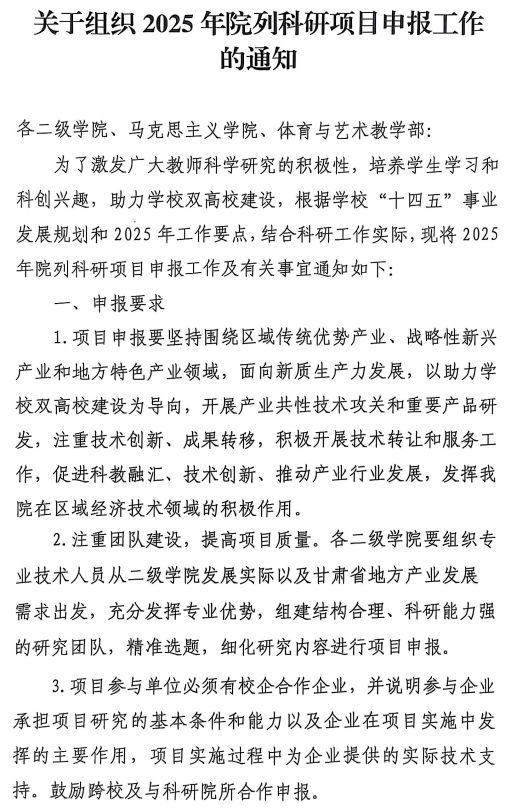 关于组织 2025 年院列科研项目申报工作的通知

各二级学院、马克思主义学院、体育与艺术教学部：

为了激发广大教师科学研究的积极性，培养学生学习和科创兴趣，助力学校双高校建设，根据学校“十四五”事业发展规划和 2025 年工作要点，结合科研工作实际，现将 2025 年院列科研项目申报工作及有关事宜通知如下：

一、申报要求

1. 项目申报要坚持围绕区域传统优势产业、战略性新兴产业和地方特色产业领域，面向新质生产力发展，以助力学校双高校建设为导向，开展产业共性技术攻关和重要产品研发，注重技术创新、成果转移，积极开展技术转让和服务工作，促进科教融汇、技术创新、推动产业行业发展，发挥我院在区域经济技术领域的积极作用。

2. 注重团队建设，提高项目质量。各二级学院要组织专业技术人员从二级学院发展实际以及甘肃省地方产业发展需求出发，充分发挥专业优势，组建结构合理、科研能力强的研究团队，精准选题，细化研究内容进行项目申报。

3. 项目参与单位必须有校企合作企业，并说明参与企业承担项目研究的基本条件和能力以及企业在项目实施中发挥的主要作用，项目实施过程中为企业提供的实际技术支持。鼓励跨校及与科研院所合作申报。